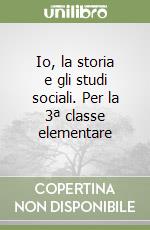 unilibro

Io, la storia e gli studi sociali. Per la 3ª classe elementare

COPERTINA NON DISPONIBILE